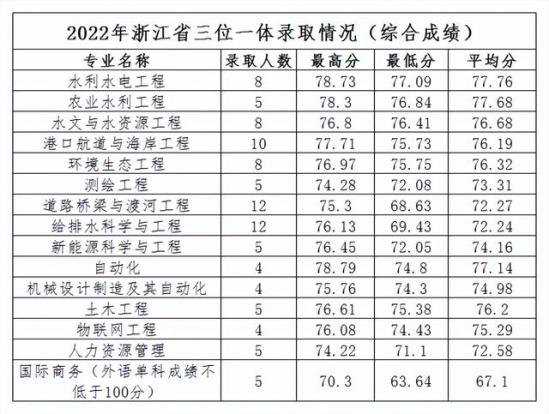 2022年浙江省三位一体录取情况（综合成绩）

| 专业名称 | 录取人数 | 最高分 | 最低分 | 平均分 |
|---|---|---|---|---|
| 水利水电工程 | 8 | 78.73 | 77.09 | 77.76 |
| 农业水利工程 | 5 | 78.3 | 76.84 | 77.68 |
| 水文与水资源工程 | 8 | 76.8 | 76.41 | 76.68 |
| 港口航道与海岸工程 | 10 | 77.71 | 75.73 | 76.19 |
| 环境生态工程 | 8 | 76.97 | 75.75 | 76.32 |
| 测绘工程 | 5 | 74.28 | 72.08 | 73.31 |
| 道路桥梁与渡河工程 | 12 | 75.3 | 68.63 | 72.27 |
| 给排水科学与工程 | 12 | 76.13 | 69.43 | 72.24 |
| 新能源科学与工程 | 5 | 76.45 | 72.05 | 74.16 |
| 自动化 | 4 | 78.79 | 74.8 | 77.14 |
| 机械设计制造及其自动化 | 4 | 75.76 | 74.3 | 74.98 |
| 土木工程 | 5 | 76.61 | 75.38 | 76.2 |
| 物联网工程 | 4 | 76.08 | 74.43 | 75.29 |
| 人力资源管理 | 5 | 74.22 | 71.1 | 72.58 |
| 国际商务（外语单科成绩不低于100分） | 5 | 70.3 | 63.64 | 67.1 |